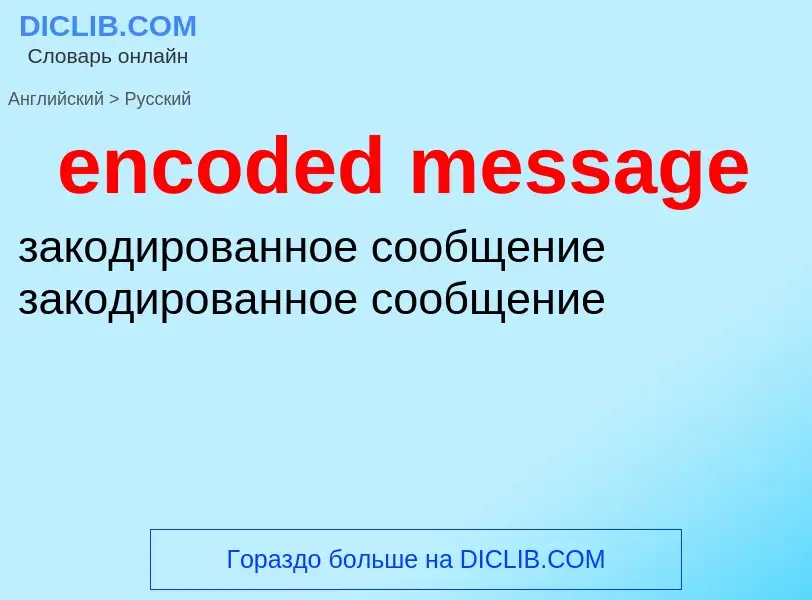 DICLIB.COM
Словарь онлайн

Английский > Русский

encoded message

закодированное сообщение
закодированное сообщение

Гораздо больше на DICLIB.COM